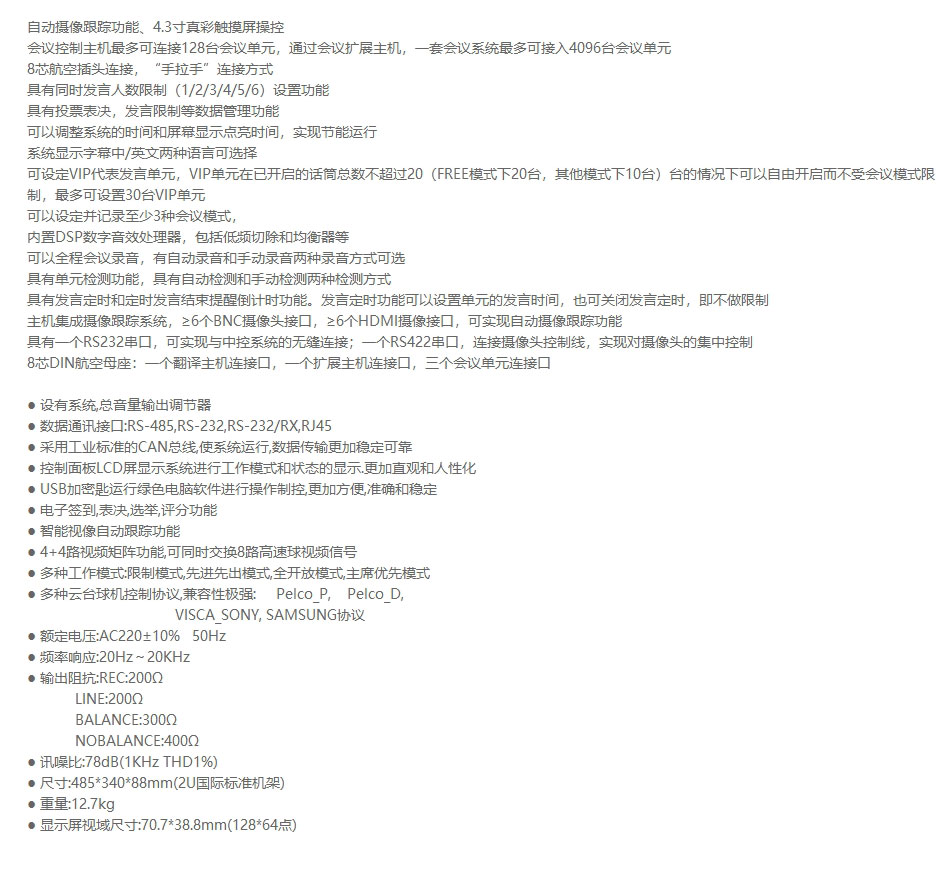 自动摄像跟踪功能、4.3寸真彩触摸屏操控
会议控制主机最多可连接128台会议单元，通过会议扩展主机，一套会议系统最多可接入4096台会议单元
8芯航空插头连接，“手拉手”连接方式
具有同时发言人数限制（1/2/3/4/5/6）设置功能
具有投票表决，发言限制等数据管理功能
可以调整系统的时间和屏幕显示点亮时间，实现节能运行
系统显示字幕中/英文两种语言可选择
可设定VIP代表发言单元，VIP单元在已开启的话筒总数不超过20（FREE模式下20台，其他模式下10台）台的情况下可以自由开启而不受会议模式限制，最多可设置30台VIP单元
可以设定并记录至少3种会议模式，
内置DSP数字音效处理器，包括低频切除和均衡器等
可以全程会议录音，有自动录音和手动录音两种录音方式可选
具有单元检测功能，具有自动检测和手动检测两种检测方式
具有发言定时和定时发言结束提醒倒计时功能。发言定时功能可以设置单元的发言时间，也可关闭发言定时，即不做限制
主机集成摄像跟踪系统，≥6个BNC摄像头接口，≥6个HDMI摄像接口，可实现自动摄像跟踪功能
具有一个RS232串口，可实现与中控系统的无缝连接；一个RS422串口，连接摄像头控制线，实现对摄像头的集中控制
8芯DIN航空母座：一个翻译主机连接口，一个扩展主机连接口，三个会议单元连接口

• 设有系统,总音量输出调节器
• 数据通讯接口:RS-485,RS-232,RS-232/RX,RJ45
• 采用工业标准的CAN总线,使系统运行,数据传输更加稳定可靠
• 控制面板LCD屏显示系统进行工作模式和状态的显示.更加直观和人性化
• USB加密匙运行绿色电脑软件进行操作制控,更加方便,准确和稳定
• 电子签到,表决,选举,评分功能
• 智能视像自动跟踪功能
• 4+4路视频矩阵功能,可同时交换8路高速球视频信号
• 多种工作模式:限制模式,先进先出模式,全开放模式,主席优先模式
• 多种云台球机控制协议,兼容性极强: Pelco_P, Pelco_D,
VISCA_SONY, SAMSUNG协议
• 额定电压:AC220±10% 50Hz
• 频率响应:20Hz～20KHz
• 输出阻抗:REC:200Ω
LINE:200Ω
BALANCE:300Ω
NOBALANCE:400Ω
• 讯噪比:78dB(1KHz THD1%)
• 尺寸:485*340*88mm(2U国际标准机架)
• 重量:12.7kg
• 显示屏视域尺寸:70.7*38.8mm(128*64点)